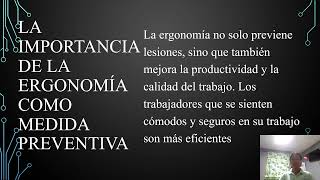 LA IMPORTANCIA DE LA ERGONOMÍA COMO MEDIDA PREVENTIVA

La ergonomía no solo previene lesiones, sino que también mejora la productividad y la calidad del trabajo. Los trabajadores que se sienten cómodos y seguros en su trabajo son más eficientes